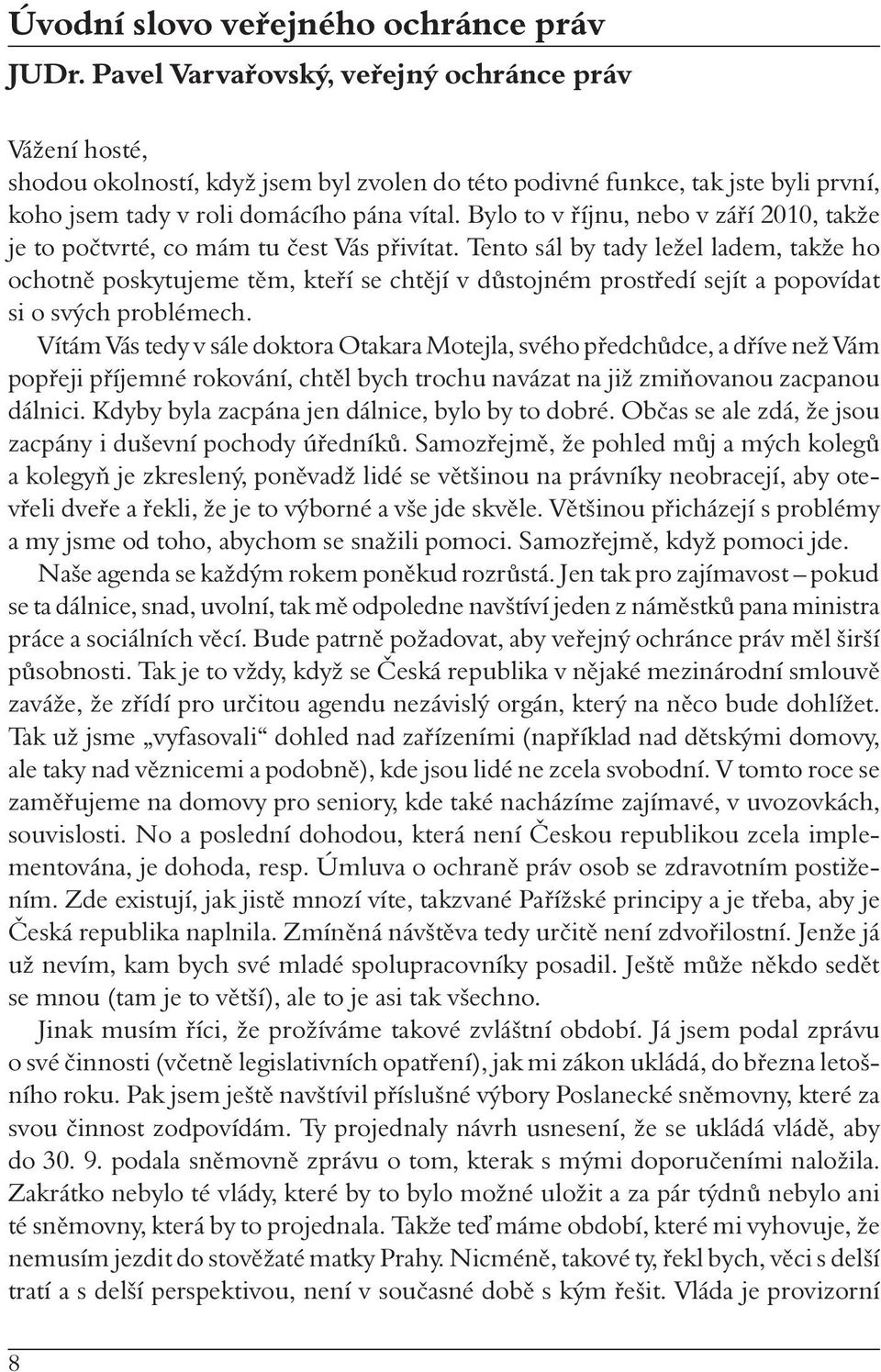 Úvodní slovo veřejného ochránce práv

JUDr. Pavel Varvařovský, veřejný ochránce práv

Vážení hosté,
shodou okolností, když jsem byl zvolen do této podivné funkce, tak jste byli první, koho jsem tady v roli domácího pána vítal. Bylo to v říjnu, nebo v září 2010, takže je to počtvrté, co mám tu čest Vás přivítat. Tento sál by tady ležel ladem, takže ho ochotně poskytujeme těm, kteří se chtějí v důstojném prostředí sejít a popovídat si o svých problémech.

Vítám Vás tedy v sále doktora Otakara Motejla, svého předchůdce, a dříve než Vám popřeji příjemné rokování, chtěl bych trochu navázat na již zmiňovanou zacpanou dálnici. Kdyby byla zacpána jen dálnice, bylo by to dobré. Občas se ale zdá, že jsou zacpány i duševní pochody úředníků. Samozřejmě, že pohled můj a mých kolegů a kolegyň je zkreslený, poněvadž lidé se většinou na právníky neobracejí, aby otevřeli dveře a řekli, že je to výborné a vše jde skvěle. Většinou přicházejí s problémy a my jsme od toho, abychom se snažili pomoci. Samozřejmě, když pomoci jde.

Naše agenda se každým rokem poněkud rozrůstá. Jen tak pro zajímavost – pokud se ta dálnice, snad, uvolní, tak mě odpoledne navštíví jeden z náměstků pana ministra práce a sociálních věcí. Bude patrně požadovat, aby veřejný ochránce práv měl širší působnosti. Tak je to vždy, když se Česká republika v nějaké mezinárodní smlouvě zaváže, že zřídí pro určitou agendu nezávislý orgán, který na něco bude dohlížet. Tak už jsme „vyfasovali“ dohled nad zařízeními (například nad dětskými domovy, ale taky nad věznicemi a podobně), kde jsou lidé ne zcela svobodní. V tomto roce se zaměřujeme na domovy pro seniory, kde také nacházíme zajímavé, v uvozovkách, souvislosti. No a poslední dohodou, která není Českou republikou zcela implementována, je dohoda, resp. Úmluva o ochraně práv osob se zdravotním postižením. Zde existují, jak jistě mnozí víte, takzvané Pařížské principy a je třeba, aby je Česká republika naplnila. Zmíněná návštěva tedy určitě není zdvořilostní. Jenže já už nevím, kam bych své mladé spolupracovníky posadil. Ještě může někdo sedět se mnou (tam je to větší), ale to je asi tak všechno.

Jinak musím říci, že prožíváme takové zvláštní období. Já jsem podal zprávu o své činnosti (včetně legislativních opatření), jak mi zákon ukládá, do března letošního roku. Pak jsem ještě navštívil příslušné výbory Poslanecké sněmovny, které za svou činnost zodpovídám. Ty projednaly návrh usnesení, že se ukládá vládě, aby do 30. 9. podala sněmovně zprávu o tom, kterak s mými doporučeními naložila. Zakrátko nebylo té vlády, které by to bylo možné uložit a za pár týdnů nebylo ani té sněmovny, která by to projednala. Takže teď máme období, které mi vyhovuje, že nemusím jezdit do stověžaté matky Prahy. Nicméně, takové ty, řekl bych, věci s delší tratí a s delší perspektivou, není v současné době s kým řešit. Vláda je provizorní

8